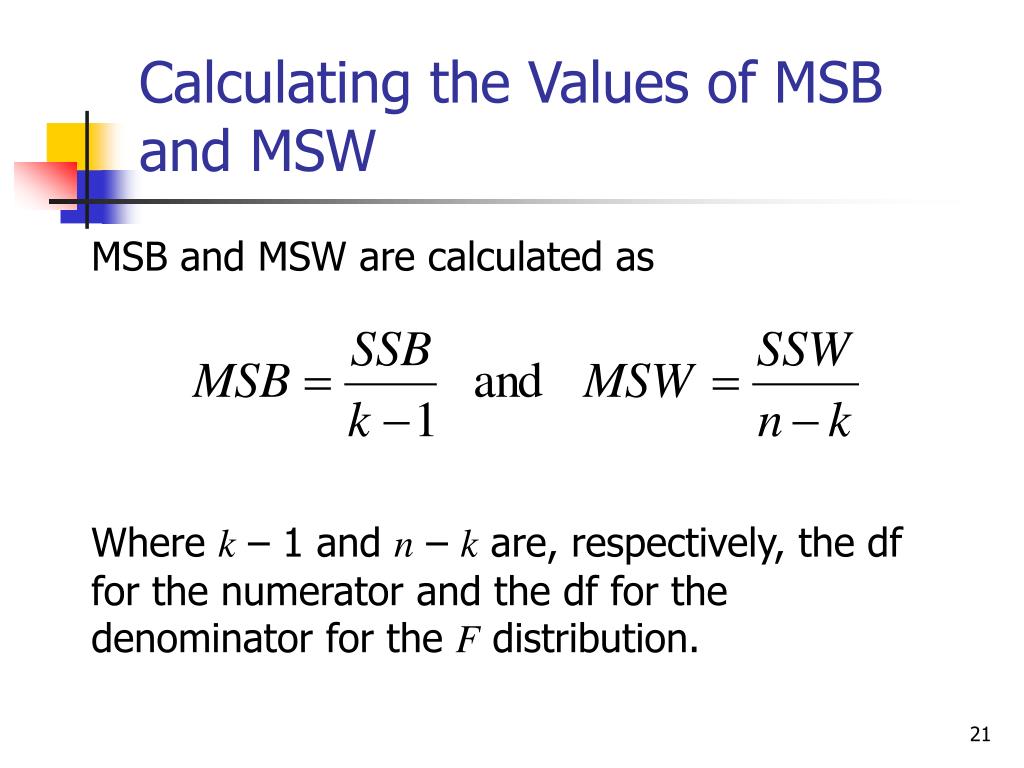 Calculating the Values of MSB and MSW

MSB and MSW are calculated as

$MSB = \frac{SSB}{k-1}$ and $MSW = \frac{SSW}{n-k}$

Where $k$ – 1 and $n$ – $k$ are, respectively, the df for the numerator and the df for the denominator for the $F$ distribution.

21